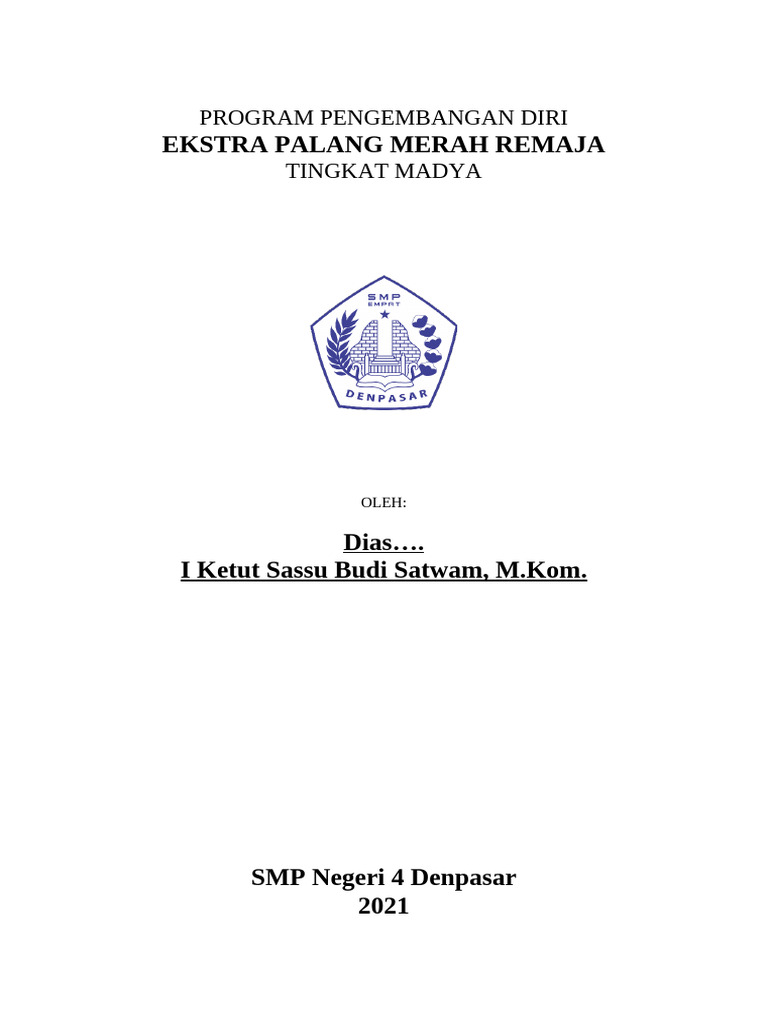 PROGRAM PENGEMBANGAN DIRI
EKSTRA PALANG MERAH REMAJA
TINGKAT MADYA

SMP
EMPAT
DENPASAR

OLEH:

Dias….
I Ketut Sassu Budi Satwam, M.Kom.

SMP Negeri 4 Denpasar
2021